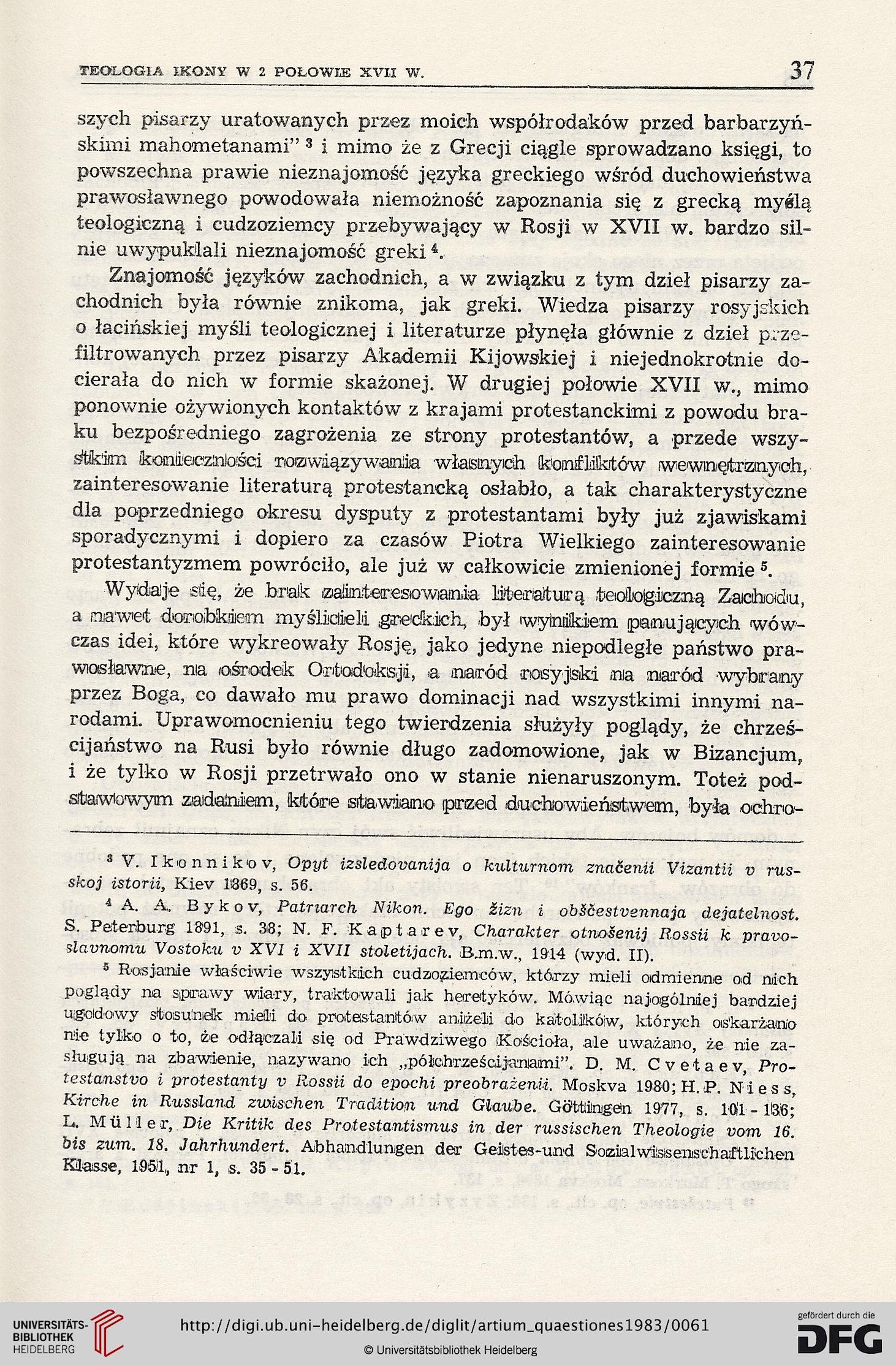 TEOLOGIA IKONY W 2 POŁOWIE XVII W. 37

szych pisarzy uratowanych przez moich współrodaków przed barbarzyńskimi mahometanami" $^3$ i mimo że z Grecji ciągle sprowadzano księgi, to powszechna prawie nieznajomość języka greckiego wśród duchowieństwa prawosławnego powodowała niemożność zapoznania się z grecką myślą teologiczną i cudzoziemcy przebywający w Rosji w XVII w. bardzo silnie uwypuklali nieznajomość greki $^4$.

Znajomość języków zachodnich, a w związku z tym dzieł pisarzy zachodnich była równie znikoma, jak greki. Wiedza pisarzy rosyjskich o łacińskiej myśli teologicznej i literaturze płynęła głównie z dzieł przefiltrowanych przez pisarzy Akademii Kijowskiej i niejednokrotnie docierała do nich w formie skażonej. W drugiej połowie XVII w., mimo ponownie ożywionych kontaktów z krajami protestanckimi z powodu braku bezpośredniego zagrożenia ze strony protestantów, a przede wszystkim konieczności rozwiązywania własnych konfliktów wewnętrznych, zainteresowanie literaturą protestancką osłabło, a tak charakterystyczne dla poprzedniego okresu dysputy z protestantami były już zjawiskami sporadycznymi i dopiero za czasów Piotra Wielkiego zainteresowanie protestantyzmem powróciło, ale już w całkowicie zmienionej formie $^5$.

Wydaje się, że brak zainteresowania literaturą teologiczną Zachodu, a nawet dorobkiem myślicieli greckich, był wynikiem panujących wówczas idei, które wykreowały Rosję, jako jedyne niepodległe państwo prawosławne, na ośrodek Ortodoksji, a naród rosyjski na naród wybrany przez Boga, co dawało mu prawo dominacji nad wszystkimi innymi narodami. Uprawomocnieniu tego twierdzenia służyły poglądy, że chrześcijaństwo na Rusi było równie długo zadomowione, jak w Bizancjum, i że tylko w Rosji przetrwało ono w stanie nienaruszonym. Toteż podstawowym zadaniem, które stawiano przed duchowieństwem, była ochro-

$^3$ V. Ikonnikov, Opyt izsledovanija o kulturnom značenii Vizantii v russkoj istorii, Kiev 1869, s. 56.

$^4$ A. A. Bykov, Patriarch Nikon. Ego žizn i obščestvennaja dejatelnost. S. Peterburg 1891, s. 38; N. F. Kaptarev, Charakter otnošenij Rossii k pravoslavnomu Vostoku v XVI i XVII stoletijach. B.m.w., 1914 (wyd. II).

$^5$ Rosjanie właściwie wszystkich cudzoziemców, którzy mieli odmienne od nich poglądy na sprawy wiary, traktowali jak heretyków. Mówiąc najogólniej bardziej ugodowy stosunek mieli do protestantów aniżeli do katolików, których oskarżano nie tylko o to, że odłączali się od Prawdziwego Kościoła, ale uważano, że nie zasługują na zbawienie, nazywano ich „półchrześcijanami". D. M. Cvetaev, Protestanstvo i protestanty v Rossii do epochi preobraženii. Moskva 1980; H. P. Niess, Kirche in Russland zwischen Tradition und Glaube. Göttingen 1977, s. 101 - 136; L. Müller, Die Kritik des Protestantismus in der russischen Theologie vom 16. bis zum. 18. Jahrhundert. Abhandlungen der Geistes-und Sozialwissenschaftlichen Klasse, 1951, nr 1, s. 35 - 51.

UNIVERSITÄTS-BIBLIOTHEK HEIDELBERG
http://digi.ub.uni-heidelberg.de/diglit/artium_quaestiones1983/0061
© Universitätsbibliothek Heidelberg
gefördert durch die DFG